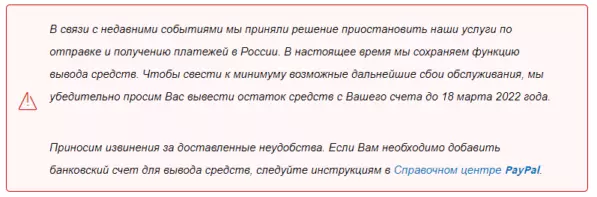 В связи с недавними событиями мы приняли решение приостановить наши услуги по отправке и получению платежей в России. В настоящее время мы сохраняем функцию вывода средств. Чтобы свести к минимуму возможные дальнейшие сбои обслуживания, мы убедительно просим Вас вывести остаток средств с Вашего счета до 18 марта 2022 года.

Приносим извинения за доставленные неудобства. Если Вам необходимо добавить банковский счет для вывода средств, следуйте инструкциям в Справочном центре PayPal.